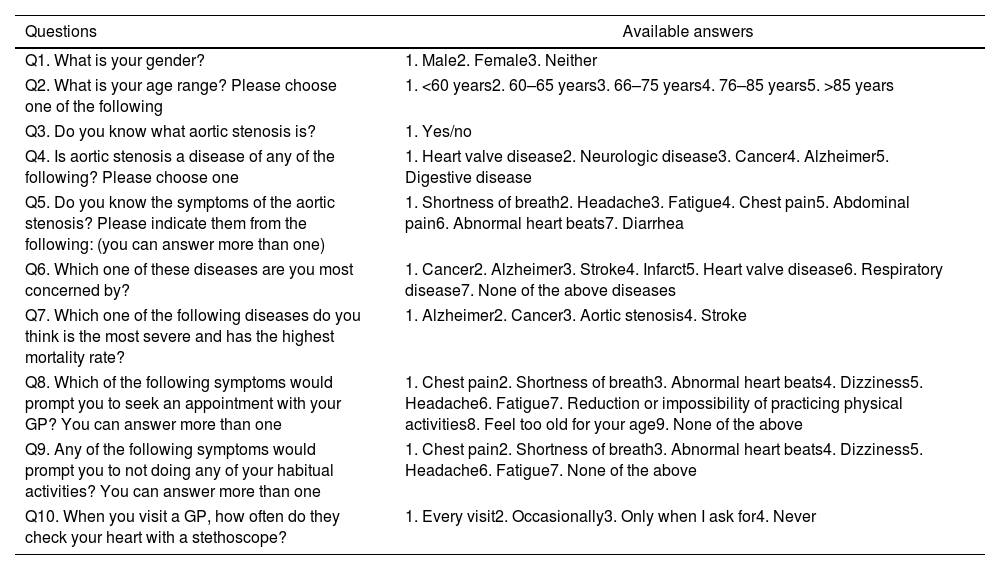 | Questions | Available answers |
|---|---|
| Q1. What is your gender? | 1. Male2. Female3. Neither |
| Q2. What is your age range? Please choose one of the following | 1. <60 years2. 60–65 years3. 66–75 years4. 76–85 years5. >85 years |
| Q3. Do you know what aortic stenosis is? | 1. Yes/no |
| Q4. Is aortic stenosis a disease of any of the following? Please choose one | 1. Heart valve disease2. Neurologic disease3. Cancer4. Alzheimer5. Digestive disease |
| Q5. Do you know the symptoms of the aortic stenosis? Please indicate them from the following: (you can answer more than one) | 1. Shortness of breath2. Headache3. Fatigue4. Chest pain5. Abdominal pain6. Abnormal heart beats7. Diarrhea |
| Q6. Which one of these diseases are you most concerned by? | 1. Cancer2. Alzheimer3. Stroke4. Infarct5. Heart valve disease6. Respiratory disease7. None of the above diseases |
| Q7. Which one of the following diseases do you think is the most severe and has the highest mortality rate? | 1. Alzheimer2. Cancer3. Aortic stenosis4. Stroke |
| Q8. Which of the following symptoms would prompt you to seek an appointment with your GP? You can answer more than one | 1. Chest pain2. Shortness of breath3. Abnormal heart beats4. Dizziness5. Headache6. Fatigue7. Reduction or impossibility of practicing physical activities8. Feel too old for your age9. None of the above |
| Q9. Any of the following symptoms would prompt you to not doing any of your habitual activities? You can answer more than one | 1. Chest pain2. Shortness of breath3. Abnormal heart beats4. Dizziness5. Headache6. Fatigue7. None of the above |
| Q10. When you visit a GP, how often do they check your heart with a stethoscope? | 1. Every visit2. Occasionally3. Only when I ask for4. Never |